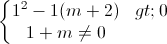 $\begin{cases} 1^2 - 1(m+2) \quad gt; 0 \\ 1 + m \neq 0 \end{cases}$